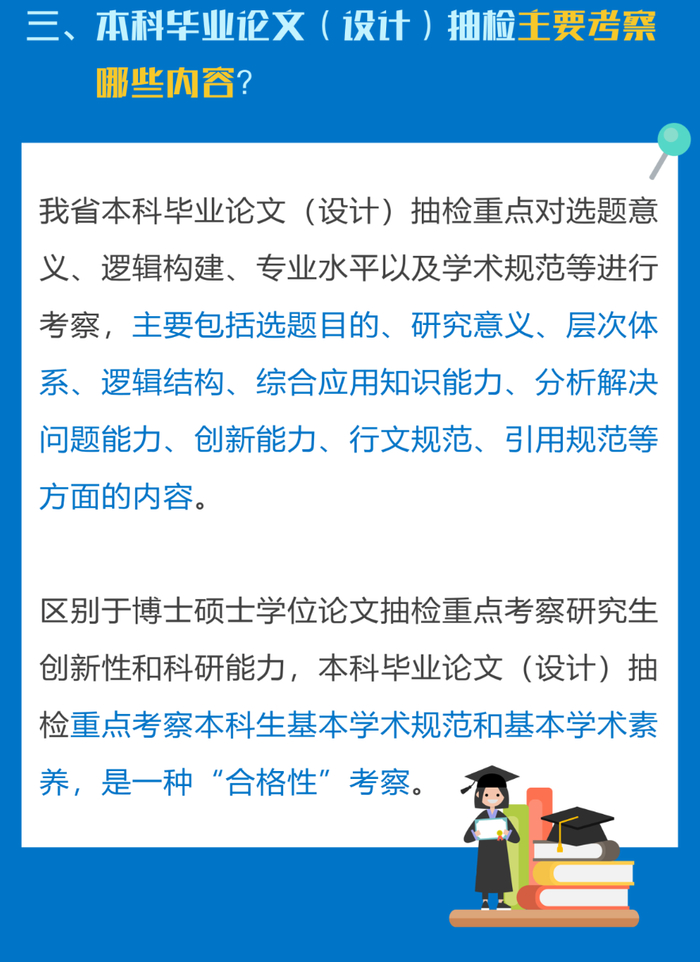 三、本科毕业论文（设计）抽检主要考察哪些内容？

我省本科毕业论文（设计）抽检重点对选题意义、逻辑构建、专业水平以及学术规范等进行考察，主要包括选题目的、研究意义、层次体系、逻辑结构、综合应用知识能力、分析解决问题能力、创新能力、行文规范、引用规范等方面的内容。

区别于博士硕士学位论文抽检重点考察研究生创新性和科研能力，本科毕业论文（设计）抽检重点考察本科生基本学术规范和基本学术素养，是一种“合格性”考察。